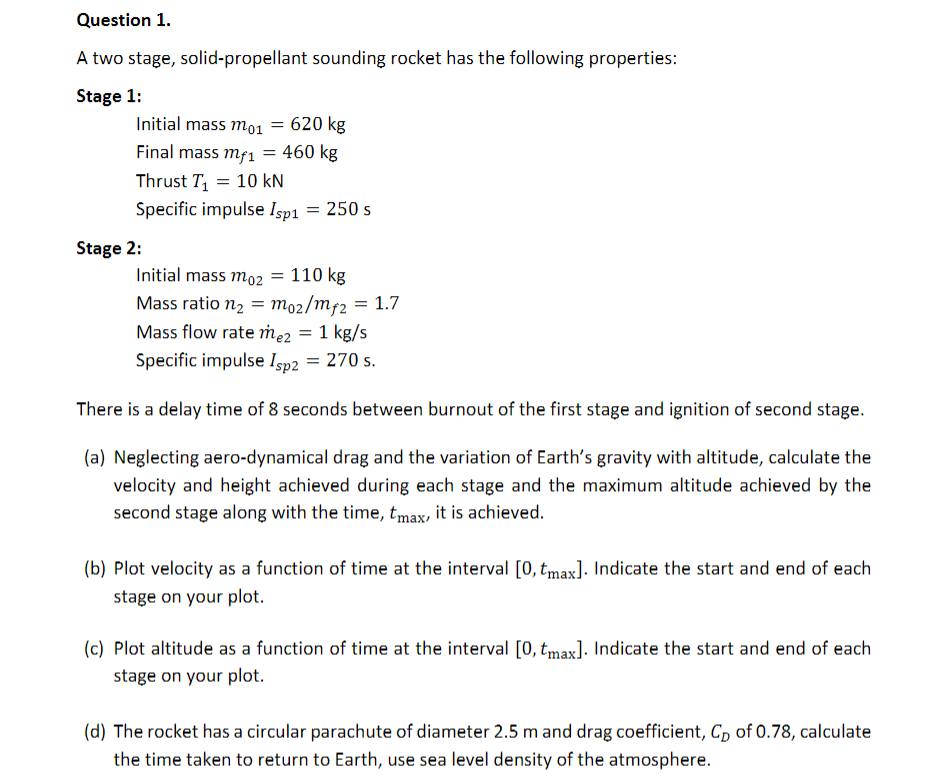 Question 1.

A two stage, solid-propellant sounding rocket has the following properties:

Stage 1:

Initial mass $m_{01} = 620$ kg
Final mass $m_{f1} = 460$ kg
Thrust $T_1 = 10$ kN
Specific impulse $I_{sp1} = 250$ s

Stage 2:

Initial mass $m_{02} = 110$ kg
Mass ratio $n_2 = m_{02}/m_{f2} = 1.7$
Mass flow rate $\dot{m}_{e2} = 1$ kg/s
Specific impulse $I_{sp2} = 270$ s.

There is a delay time of 8 seconds between burnout of the first stage and ignition of second stage.

(a) Neglecting aero-dynamical drag and the variation of Earth's gravity with altitude, calculate the velocity and height achieved during each stage and the maximum altitude achieved by the second stage along with the time, $t_{\max}$, it is achieved.

(b) Plot velocity as a function of time at the interval $[0, t_{\max}]$. Indicate the start and end of each stage on your plot.

(c) Plot altitude as a function of time at the interval $[0, t_{\max}]$. Indicate the start and end of each stage on your plot.

(d) The rocket has a circular parachute of diameter 2.5 m and drag coefficient, $C_D$ of 0.78, calculate the time taken to return to Earth, use sea level density of the atmosphere.